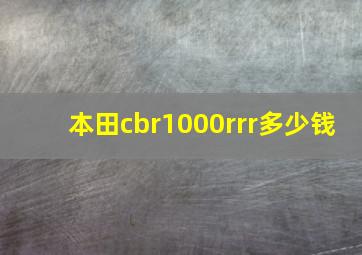 本田cbr1000rrr多少钱